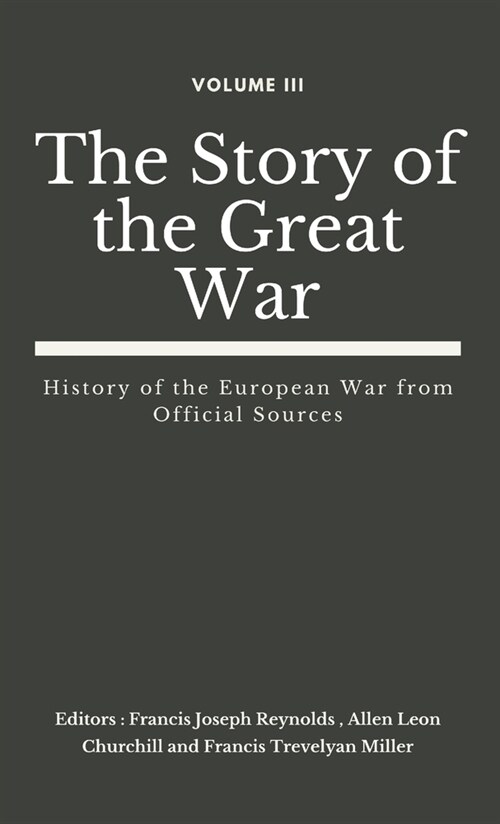 VOLUME III

The Story of the Great War

History of the European War from Official Sources

Editors : Francis Joseph Reynolds , Allen Leon Churchill and Francis Trevelyan Miller